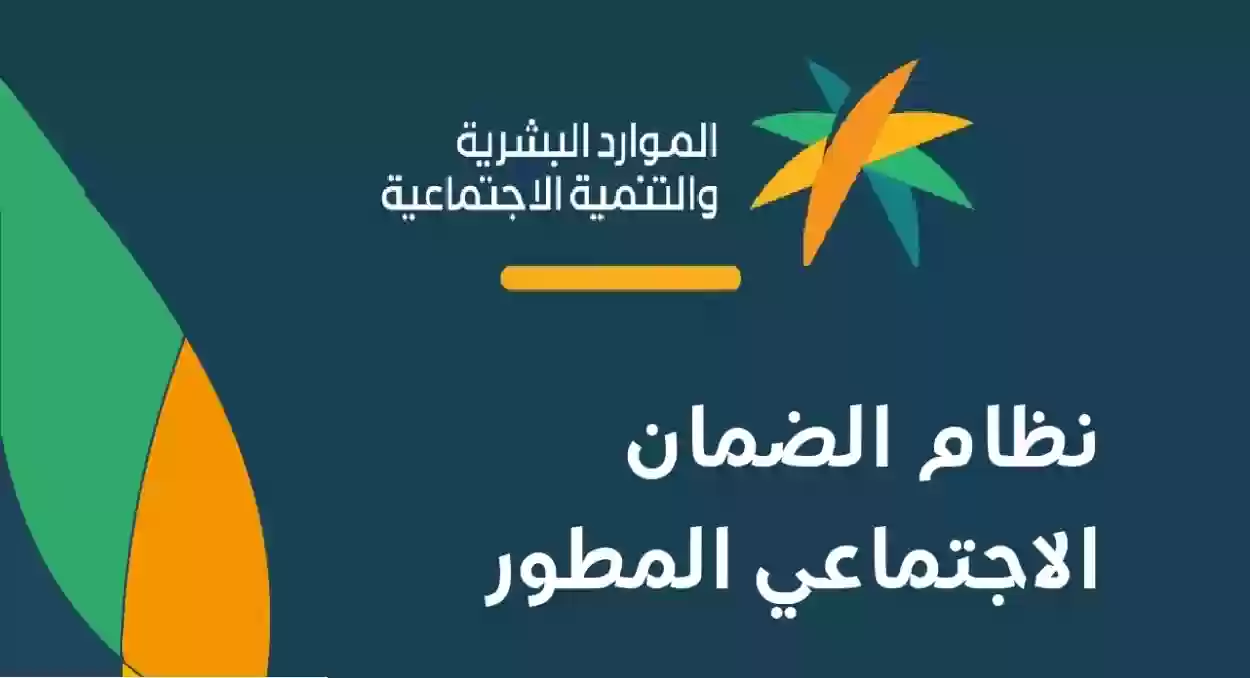 الموارد البشرية
والتنمية الاجتماعية

نظام الضمان
الاجتماعي المطور